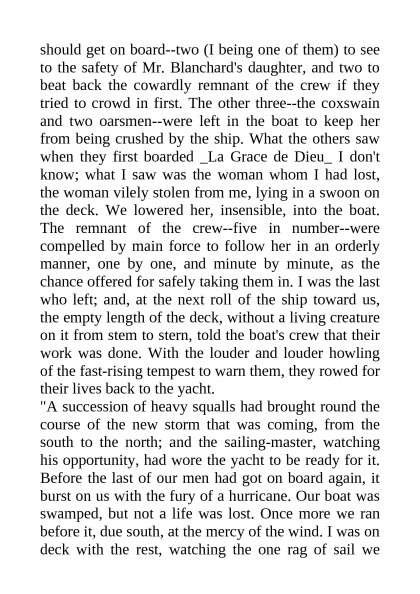 should get on board--two (I being one of them) to see to the safety of Mr. Blanchard's daughter, and two to beat back the cowardly remnant of the crew if they tried to crowd in first. The other three--the coxswain and two oarsmen--were left in the boat to keep her from being crushed by the ship. What the others saw when they first boarded _La Grace de Dieu_ I don't know; what I saw was the woman whom I had lost, the woman vilely stolen from me, lying in a swoon on the deck. We lowered her, insensible, into the boat. The remnant of the crew--five in number--were compelled by main force to follow her in an orderly manner, one by one, and minute by minute, as the chance offered for safely taking them in. I was the last who left; and, at the next roll of the ship toward us, the empty length of the deck, without a living creature on it from stem to stern, told the boat's crew that their work was done. With the louder and louder howling of the fast-rising tempest to warn them, they rowed for their lives back to the yacht.
"A succession of heavy squalls had brought round the course of the new storm that was coming, from the south to the north; and the sailing-master, watching his opportunity, had wore the yacht to be ready for it. Before the last of our men had got on board again, it burst on us with the fury of a hurricane. Our boat was swamped, but not a life was lost. Once more we ran before it, due south, at the mercy of the wind. I was on deck with the rest, watching the one rag of sail we